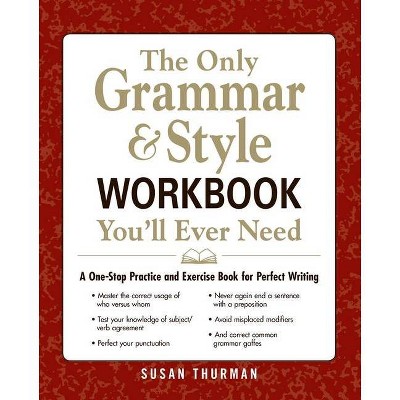 The Only Grammar & Style WORKBOOK You'll Ever Need

A One-Stop Practice and Exercise Book for Perfect Writing

• Master the correct usage of who versus whom

• Test your knowledge of subject/verb agreement

• Perfect your punctuation

• Never again end a sentence with a preposition

• Avoid misplaced modifiers

• And correct common grammar gaffes

SUSAN THURMAN